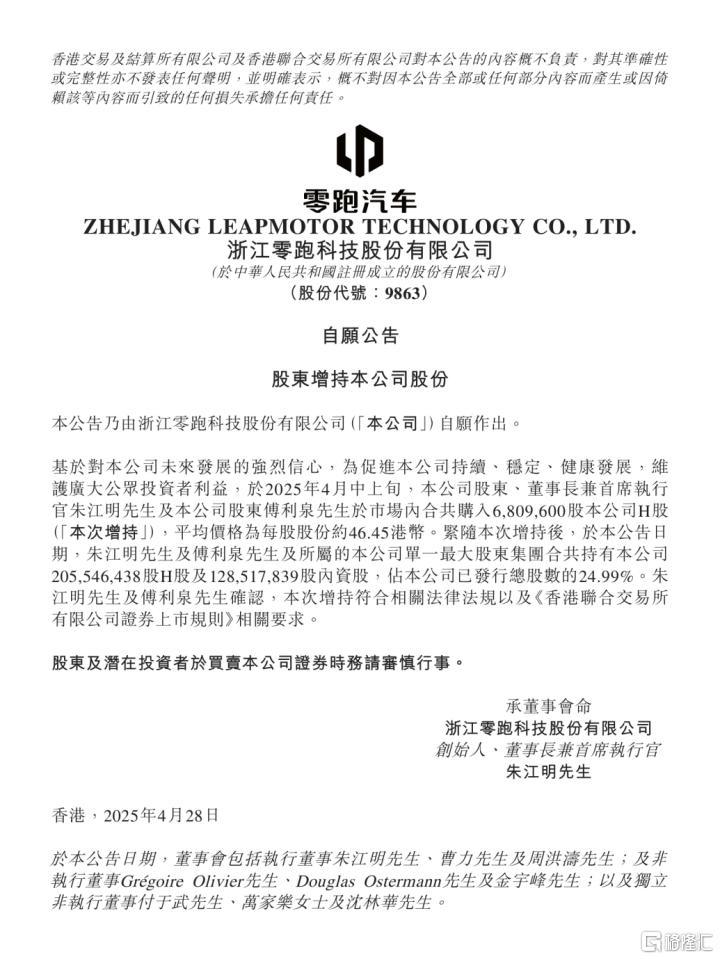 香港交易及結算所有限公司及香港聯合交易所有限公司對本公告的內容概不負責，對其準確性或完整性亦不發表任何聲明，並明確表示，概不對因本公告全部或任何部分內容而產生或因倚賴該等內容而引致的任何損失承擔任何責任。

零跑汽车
ZHEJIANG LEAPMOTOR TECHNOLOGY CO., LTD.
浙江零跑科技股份有限公司
(於中華人民共和國註冊成立的股份有限公司)
(股份代號：9863)

自願公告

股東增持本公司股份

本公告乃由浙江零跑科技股份有限公司(「本公司」)自願作出。

基於對本公司未來發展的強烈信心，為促進本公司持續、穩定、健康發展，維護廣大公眾投資者利益，於2025年4月中上旬，本公司股東、董事長兼首席執行官朱江明先生及本公司股東傅利泉先生於市場內合共購入6,809,600股本公司H股(「本次增持」)，平均價格為每股股份約46.45港幣。緊隨本次增持後，於本公告日期，朱江明先生及傅利泉先生及所屬的本公司單一最大股東集團合共持有本公司205,546,438股H股及128,517,839股內資股，佔本公司已發行總股數的24.99%。朱江明先生及傅利泉先生確認，本次增持符合相關法律法規以及《香港聯合交易所有限公司證券上市規則》相關要求。

股東及潛在投資者於買賣本公司證券時務請審慎行事。

承董事會命
浙江零跑科技股份有限公司
創始人、董事長兼首席執行官
朱江明先生

香港，2025年4月28日

於本公告日期，董事會包括執行董事朱江明先生、曹力先生及周洪濤先生；及非執行董事Grégoire Olivier先生、Douglas Ostermann先生及金宇峰先生；以及獨立非執行董事付于武先生、萬家樂女士及沈林華先生。

格隆汇